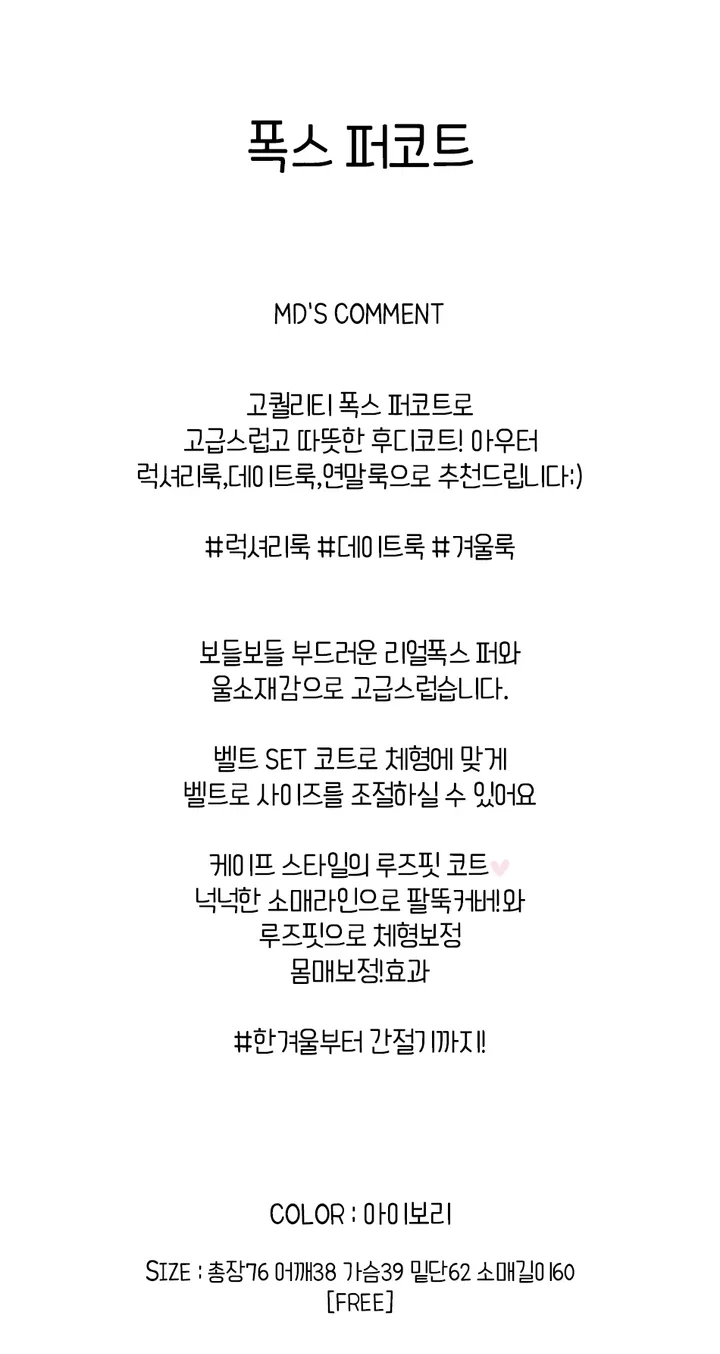 폭스 퍼코트

MD'S COMMENT

고퀄리티 폭스 퍼코트로
고급스럽고 따뜻한 후디코트! 아우터
럭셔리룩,데이트룩,연말룩으로 추천드립니다:)

#럭셔리룩 #데이트룩 #겨울룩

보들보들 부드러운 리얼폭스 퍼와
울소재감으로 고급스럽습니다.

벨트 SET 코트로 체형에 맞게
벨트로 사이즈를 조절하실 수 있어요

케이프 스타일의 루즈핏 코트
넉넉한 소매라인으로 팔뚝커버!와
루즈핏으로 체형보정
몸매보정!효과

#한겨울부터 간절기까지!

COLOR : 아이보리

SIZE : 총장76 어깨38 가슴39 밑단62 소매길이60
[FREE]